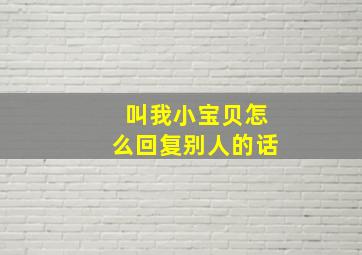 叫我小宝贝怎么回复别人的话